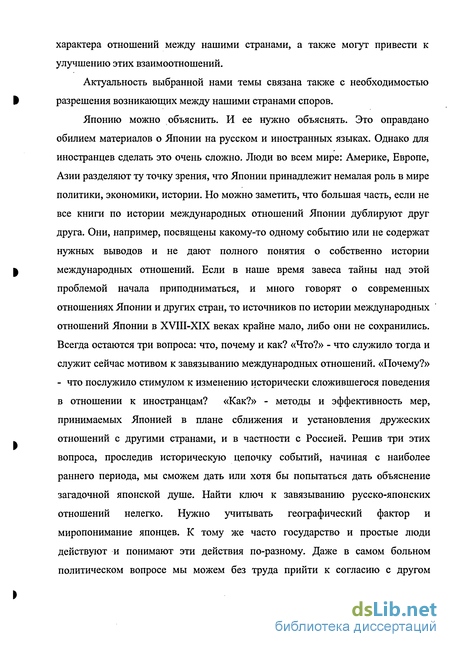 характера отношений между нашими странами, а также могут привести к улучшению этих взаимоотношений.

Актуальность выбранной нами темы связана также с необходимостью разрешения возникающих между нашими странами споров.

Японию можно объяснить. И ее нужно объяснять. Это оправдано обилием материалов о Японии на русском и иностранных языках. Однако для иностранцев сделать это очень сложно. Люди во всем мире: Америке, Европе, Азии разделяют ту точку зрения, что Японии принадлежит немалая роль в мире политики, экономики, истории. Но можно заметить, что большая часть, если не все книги по истории международных отношений Японии дублируют друг друга. Они, например, посвящены какому-то одному событию или не содержат нужных выводов и не дают полного понятия о собственно истории международных отношений. Если в наше время завеса тайны над этой проблемой начала приподниматься, и много говорят о современных отношениях Японии и других стран, то источников по истории международных отношений Японии в XVIII-XIX веках крайне мало, либо они не сохранились. Всегда остаются три вопроса: что, почему и как? «Что?» - что служило тогда и служит сейчас мотивом к завязыванию международных отношений. «Почему?» - что послужило стимулом к изменению исторически сложившегося поведения в отношении к иностранцам? «Как?» - методы и эффективность мер, принимаемых Японией в плане сближения и установления дружеских отношений с другими странами, и в частности с Россией. Решив три этих вопроса, проследив историческую цепочку событий, начиная с наиболее раннего периода, мы сможем дать или хотя бы попытаться дать объяснение загадочной японской душе. Найти ключ к завязыванию русско-японских отношений нелегко. Нужно учитывать географический фактор и миропонимание японцев. К тому же часто государство и простые люди действуют и понимают эти действия по-разному. Даже в самом больном политическом вопросе мы можем без труда прийти к согласию с другом

dsLib.net
библиотека диссертаций